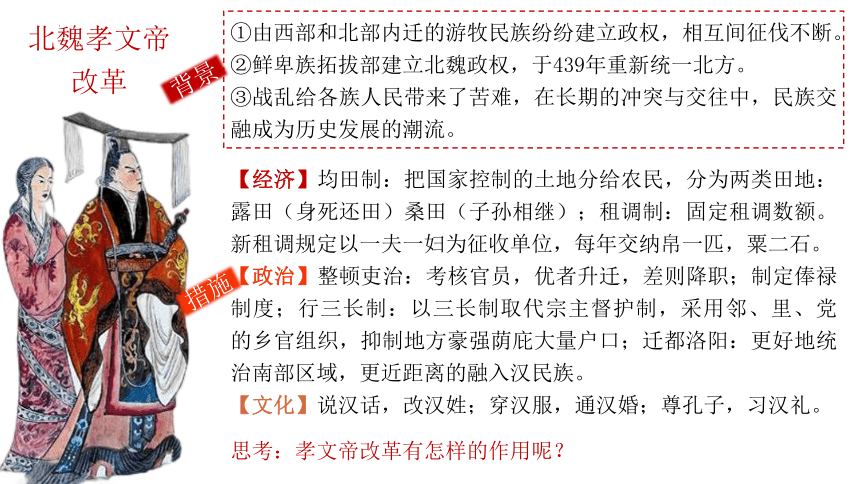 北魏孝文帝改革

背景

①由西部和北部内迁的游牧民族纷纷建立政权，相互间征伐不断。
②鲜卑族拓拔部建立北魏政权，于439年重新统一北方。
③战乱给各族人民带来了苦难，在长期的冲突与交往中，民族交融成为历史发展的潮流。

措施

【经济】均田制：把国家控制的土地分给农民，分为两类田地：露田（身死还田）桑田（子孙相继）；租调制：固定租调数额。新租调规定以一夫一妇为征收单位，每年交纳帛一匹，粟二石。
【政治】整顿吏治：考核官员，优者升迁，差则降职；制定俸禄制度；行三长制：以三长制取代宗主督护制，采用邻、里、党的乡官组织，抑制地方豪强荫庇大量户口；迁都洛阳：更好地统治南部区域，更近距离的融入汉民族。
【文化】说汉话，改汉姓；穿汉服，通汉婚；尊孔子，习汉礼。

思考：孝文帝改革有怎样的作用呢？